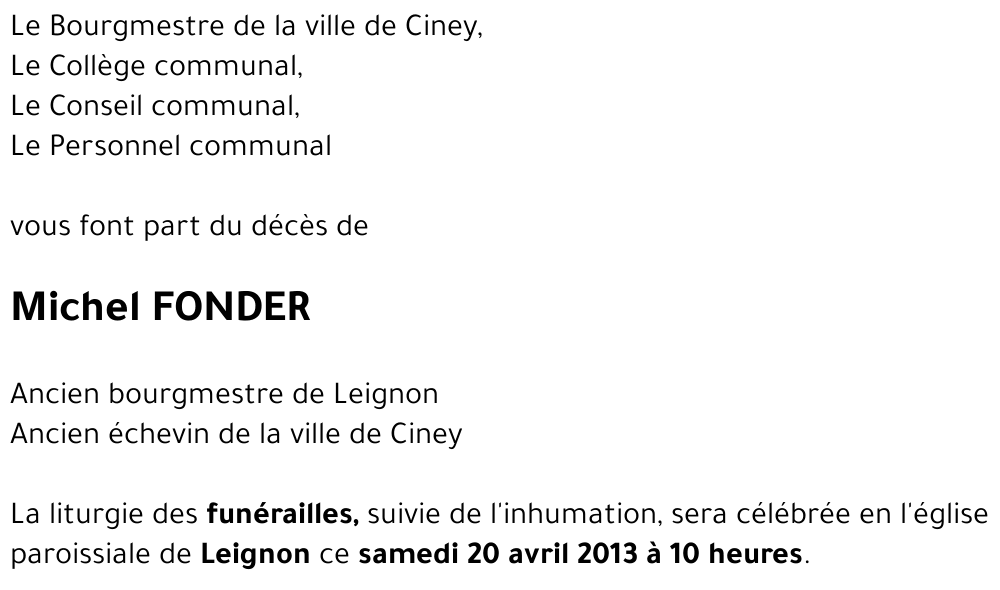 Le Bourgmestre de la ville de Ciney,
Le Collège communal,
Le Conseil communal,
Le Personnel communal

vous font part du décès de

Michel FONDER

Ancien bourgmestre de Leignon
Ancien échevin de la ville de Ciney

La liturgie des funérailles, suivie de l'inhumation, sera célébrée en l'église paroissiale de Leignon ce samedi 20 avril 2013 à 10 heures.